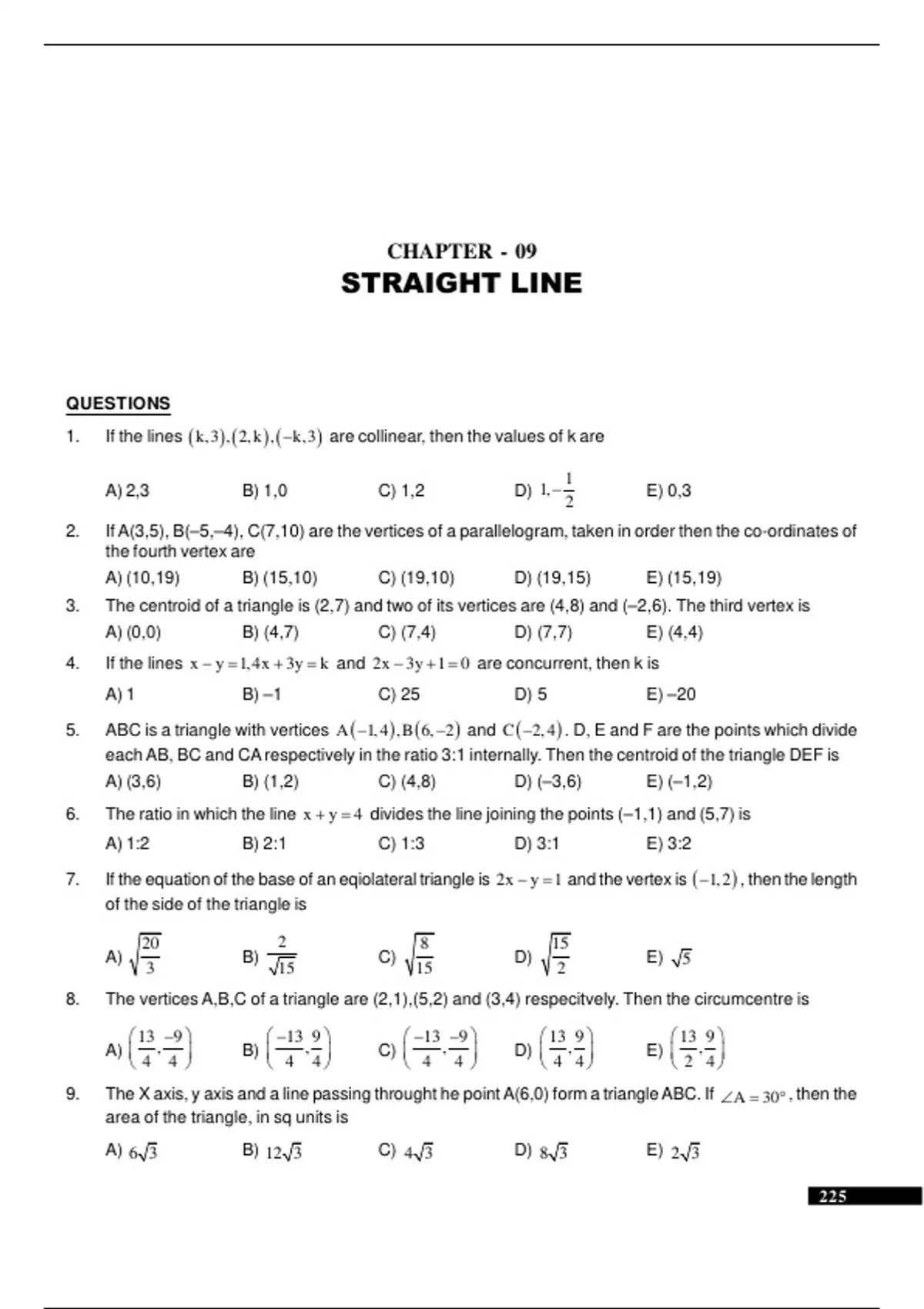 CHAPTER - 09
STRAIGHT LINE

QUESTIONS

1. If the lines $(k,3),(2,k),(-k,3)$ are collinear, then the values of k are

A) 2,3 B) 1,0 C) 1,2 D) $1,-\frac{1}{2}$ E) 0,3

2. If A(3,5), B(–5,–4), C(7,10) are the vertices of a parallelogram, taken in order then the co-ordinates of the fourth vertex are

A) (10,19) B) (15,10) C) (19,10) D) (19,15) E) (15,19)

3. The centroid of a triangle is (2,7) and two of its vertices are (4,8) and (–2,6). The third vertex is

A) (0,0) B) (4,7) C) (7,4) D) (7,7) E) (4,4)

4. If the lines $x-y=1, 4x+3y=k$ and $2x-3y+1=0$ are concurrent, then k is

A) 1 B) –1 C) 25 D) 5 E) –20

5. ABC is a triangle with vertices $A(-1,4), B(6,-2)$ and $C(-2,4)$. D, E and F are the points which divide each AB, BC and CA respectively in the ratio 3:1 internally. Then the centroid of the triangle DEF is

A) (3,6) B) (1,2) C) (4,8) D) (–3,6) E) (–1,2)

6. The ratio in which the line $x+y=4$ divides the line joining the points (–1,1) and (5,7) is

A) 1:2 B) 2:1 C) 1:3 D) 3:1 E) 3:2

7. If the equation of the base of an eqiolateral triangle is $2x-y=1$ and the vertex is $(-1,2)$, then the length of the side of the triangle is

A) $\sqrt{\frac{20}{3}}$ B) $\frac{2}{\sqrt{15}}$ C) $\sqrt{\frac{8}{15}}$ D) $\sqrt{\frac{15}{2}}$ E) $\sqrt{5}$

8. The vertices A,B,C of a triangle are (2,1),(5,2) and (3,4) respecitvely. Then the circumcentre is

A) $\left(\frac{13}{4},\frac{-9}{4}\right)$ B) $\left(\frac{-13}{4},\frac{9}{4}\right)$ C) $\left(\frac{-13}{4},\frac{-9}{4}\right)$ D) $\left(\frac{13}{4},\frac{9}{4}\right)$ E) $\left(\frac{13}{2},\frac{9}{4}\right)$

9. The X axis, y axis and a line passing throught he point A(6,0) form a triangle ABC. If $\angle A=30^\circ$, then the area of the triangle, in sq units is

A) $6\sqrt{3}$ B) $12\sqrt{3}$ C) $4\sqrt{3}$ D) $8\sqrt{3}$ E) $2\sqrt{3}$

225